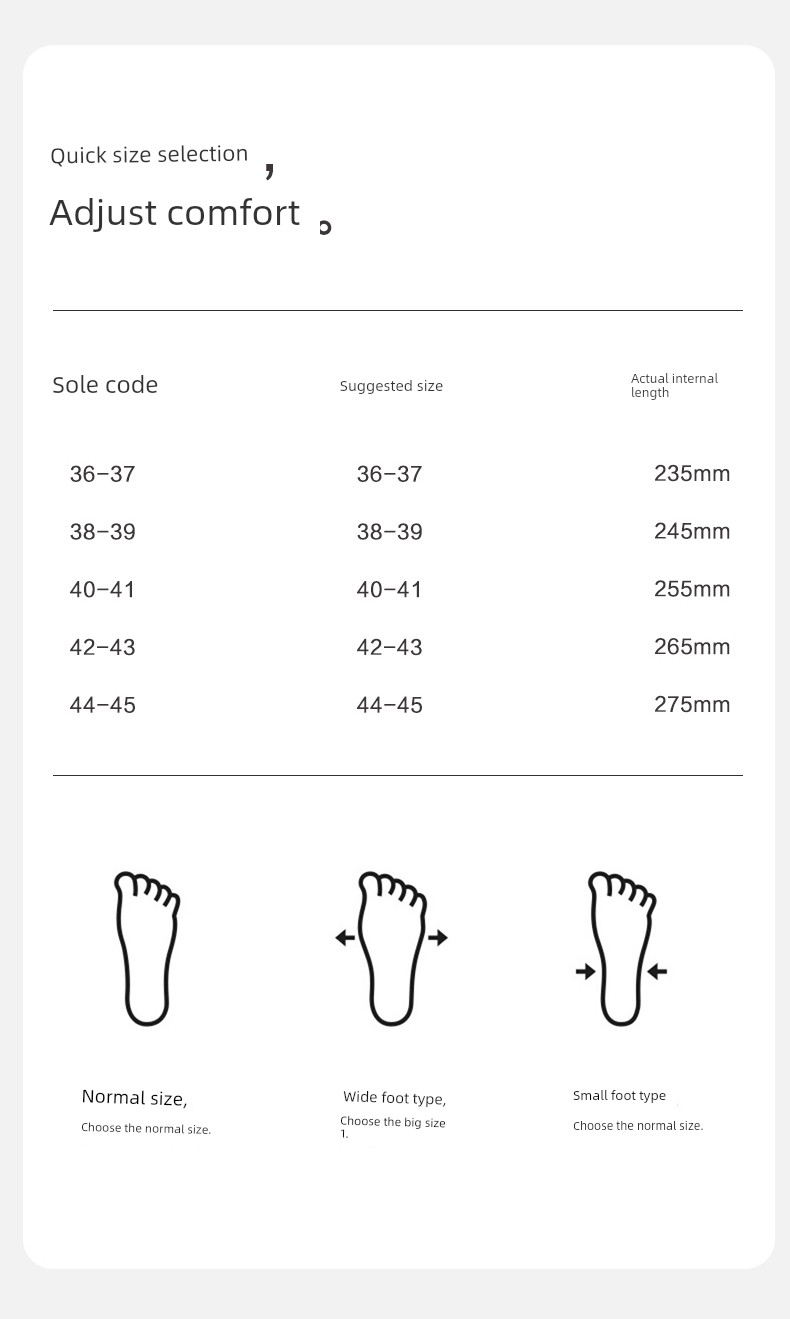 Quick size selection ,

Adjust comfort 。

| Sole code | Suggested size | Actual internal length |
|---|---|---|
| 36–37 | 36–37 | 235mm |
| 38–39 | 38–39 | 245mm |
| 40–41 | 40–41 | 255mm |
| 42–43 | 42–43 | 265mm |
| 44–45 | 44–45 | 275mm |

Normal size,
Choose the normal size.

Wide foot type,
Choose the big size 1.

Small foot type
Choose the normal size.